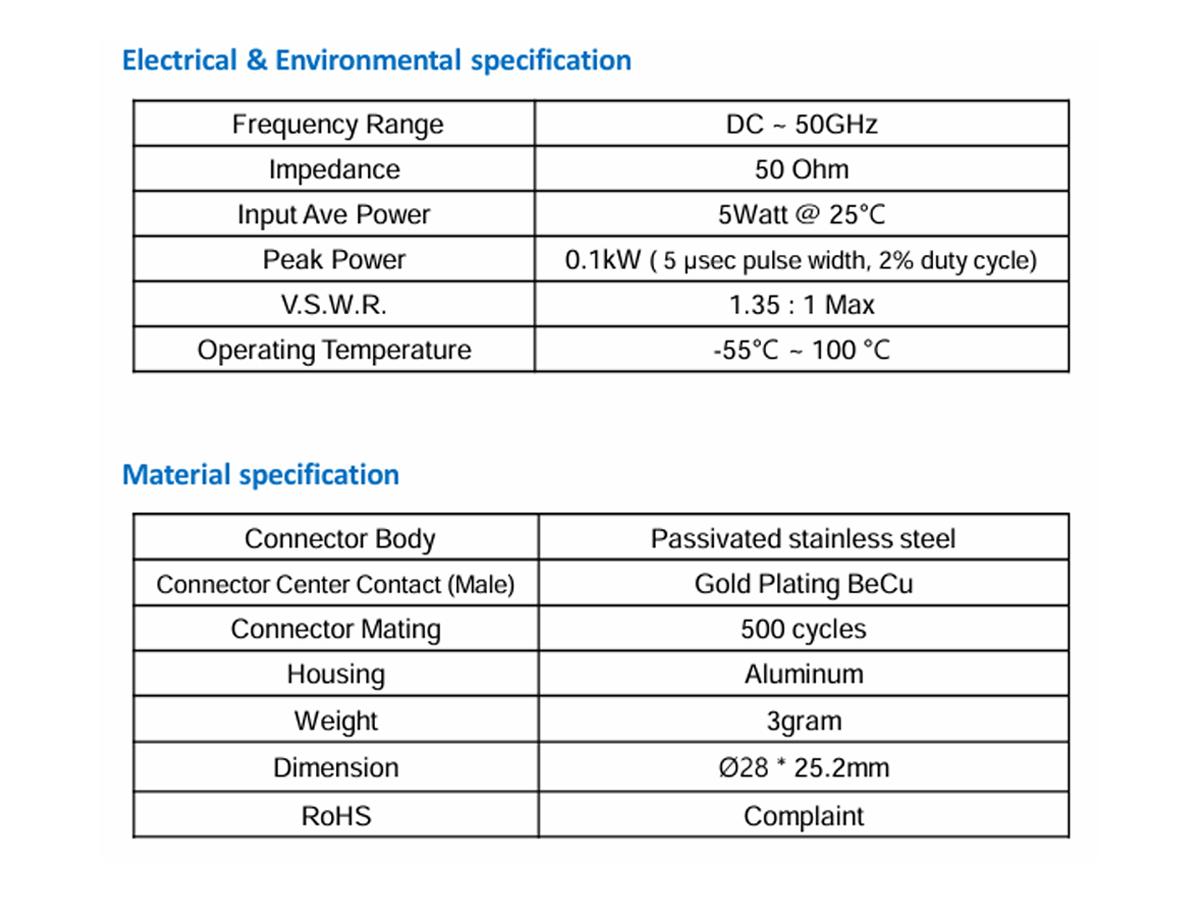 Electrical & Environmental specification

| Frequency Range | DC ~ 50GHz |
|---|---|
| Impedance | 50 Ohm |
| Input Ave Power | 5Watt @ 25°C |
| Peak Power | 0.1kW ( 5 μsec pulse width, 2% duty cycle) |
| V.S.W.R. | 1.35 : 1 Max |
| Operating Temperature | -55°C ~ 100 °C |

Material specification

| Connector Body | Passivated stainless steel |
|---|---|
| Connector Center Contact (Male) | Gold Plating BeCu |
| Connector Mating | 500 cycles |
| Housing | Aluminum |
| Weight | 3gram |
| Dimension | Ø28 * 25.2mm |
| RoHS | Complaint |